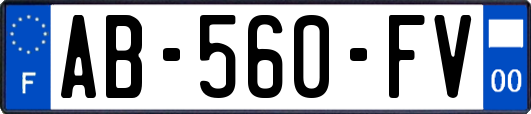 F
AB-560-FV
00